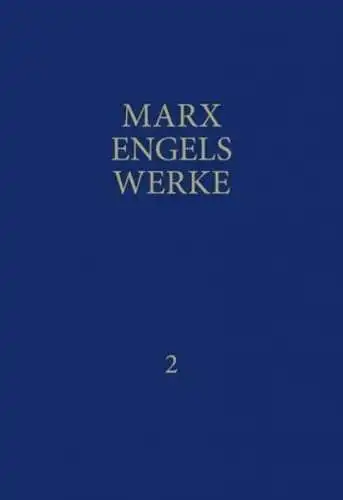 MARX
ENGELS
WERKE

2